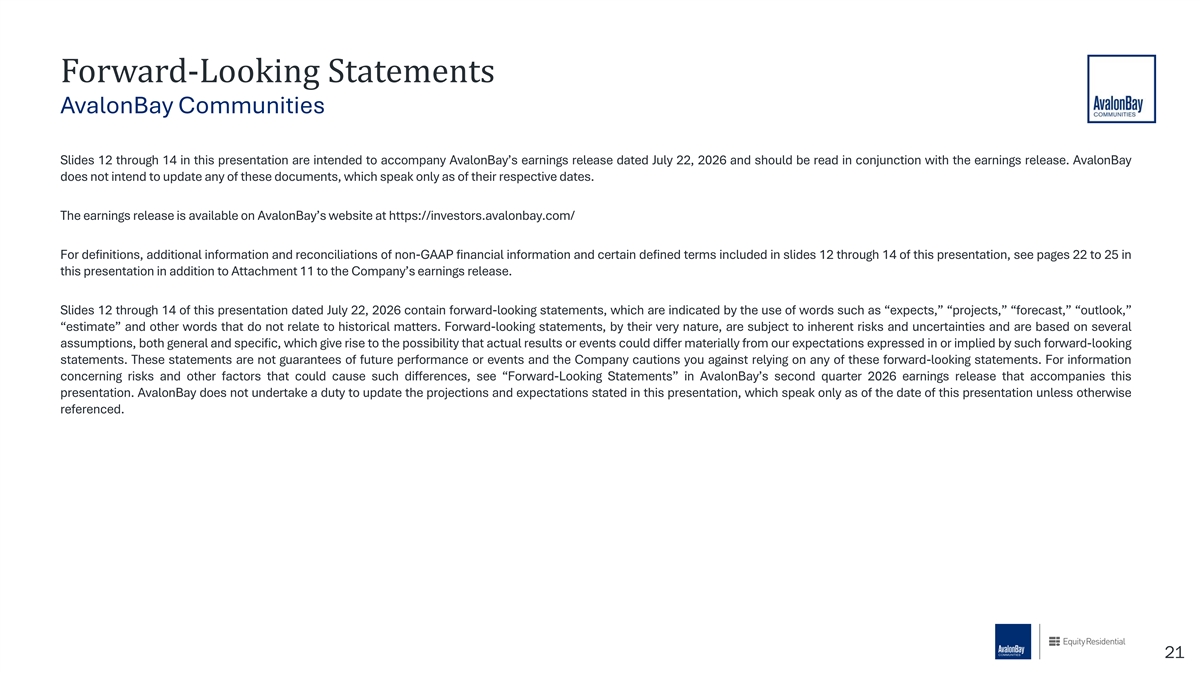 Forward-Looking Statements
AvalonBay Communities

AvalonBay COMMUNITIES

Slides 12 through 14 in this presentation are intended to accompany AvalonBay's earnings release dated July 22, 2026 and should be read in conjunction with the earnings release. AvalonBay does not intend to update any of these documents, which speak only as of their respective dates.

The earnings release is available on AvalonBay's website at https://investors.avalonbay.com/

For definitions, additional information and reconciliations of non-GAAP financial information and certain defined terms included in slides 12 through 14 of this presentation, see pages 22 to 25 in this presentation in addition to Attachment 11 to the Company's earnings release.

Slides 12 through 14 of this presentation dated July 22, 2026 contain forward-looking statements, which are indicated by the use of words such as "expects," "projects," "forecast," "outlook," "estimate" and other words that do not relate to historical matters. Forward-looking statements, by their very nature, are subject to inherent risks and uncertainties and are based on several assumptions, both general and specific, which give rise to the possibility that actual results or events could differ materially from our expectations expressed in or implied by such forward-looking statements. These statements are not guarantees of future performance or events and the Company cautions you against relying on any of these forward-looking statements. For information concerning risks and other factors that could cause such differences, see "Forward-Looking Statements" in AvalonBay's second quarter 2026 earnings release that accompanies this presentation. AvalonBay does not undertake a duty to update the projections and expectations stated in this presentation, which speak only as of the date of this presentation unless otherwise referenced.

AvalonBay COMMUNITIES

Equity Residential

21